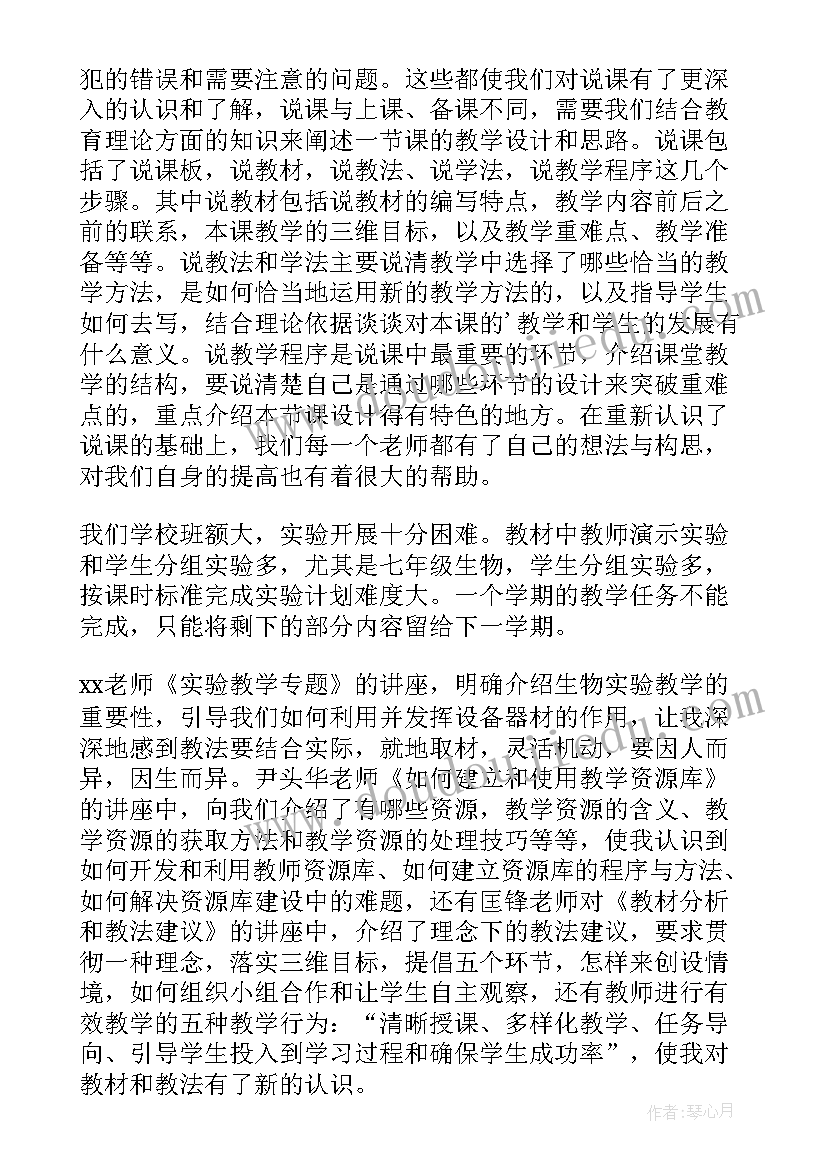 犯的错误和需要注意的问题。这些都使我们对说课有了更深入的认识和了解，说课与上课、备课不同，需要我们结合教育理论方面的知识来阐述一节课的教学设计和思路。说课包括了说课板，说教材，说教法、说学法，说教学程序这几个步骤。其中说教材包括说教材的编写特点，教学内容前后之前的联系，本课教学的三维目标，以及教学重难点、教学准备等等。说教法和学法主要说清教学中选择了哪些恰当的教学方法，是如何恰当地运用新的教学方法的，以及指导学生如何去写，结合理论依据谈谈对本课的’教学和学生的发展有什么意义。说教学程序是说课中最重要的环节，介绍课堂教学的结构，要说清楚自己是通过哪些环节的设计来突破重难点的，重点介绍本节课设计得有特色的地方。在重新认识了说课的基础上，我们每一个老师都有了自己的想法与构思，对我们自身的提高也有着很大的帮助。

我们学校班额大，实验开展十分困难。教材中教师演示实验和学生分组实验多，尤其是七年级生物，学生分组实验多，按课时标准完成实验计划难度大。一个学期的教学任务不能完成，只能将剩下的部分内容留给下一学期。

xx老师《实验教学专题》的讲座，明确介绍生物实验教学的重要性，引导我们如何利用并发挥设备器材的作用，让我深深地感到教法要结合实际，就地取材，灵活机动，要因人而异，因生而异。尹头华老师《如何建立和使用教学资源库》的讲座中，向我们介绍了有哪些资源，教学资源的含义、教学资源的获取方法和教学资源的处理技巧等等，使我认识到如何开发和利用教师资源库、如何建立资源库的程序与方法、如何解决资源库建设中的难题，还有匡锋老师对《教材分析和教法建议》的讲座中，介绍了理念下的教法建议，要求贯彻一种理念，落实三维目标，提倡五个环节，怎样来创设情境，如何组织小组合作和让学生自主观察，还有教师进行有效教学的五种教学行为：“清晰授课、多样化教学、任务导向、引导学生投入到学习过程和确保学生成功率”，使我对教材和教法有了新的认识。

作者：琴心月